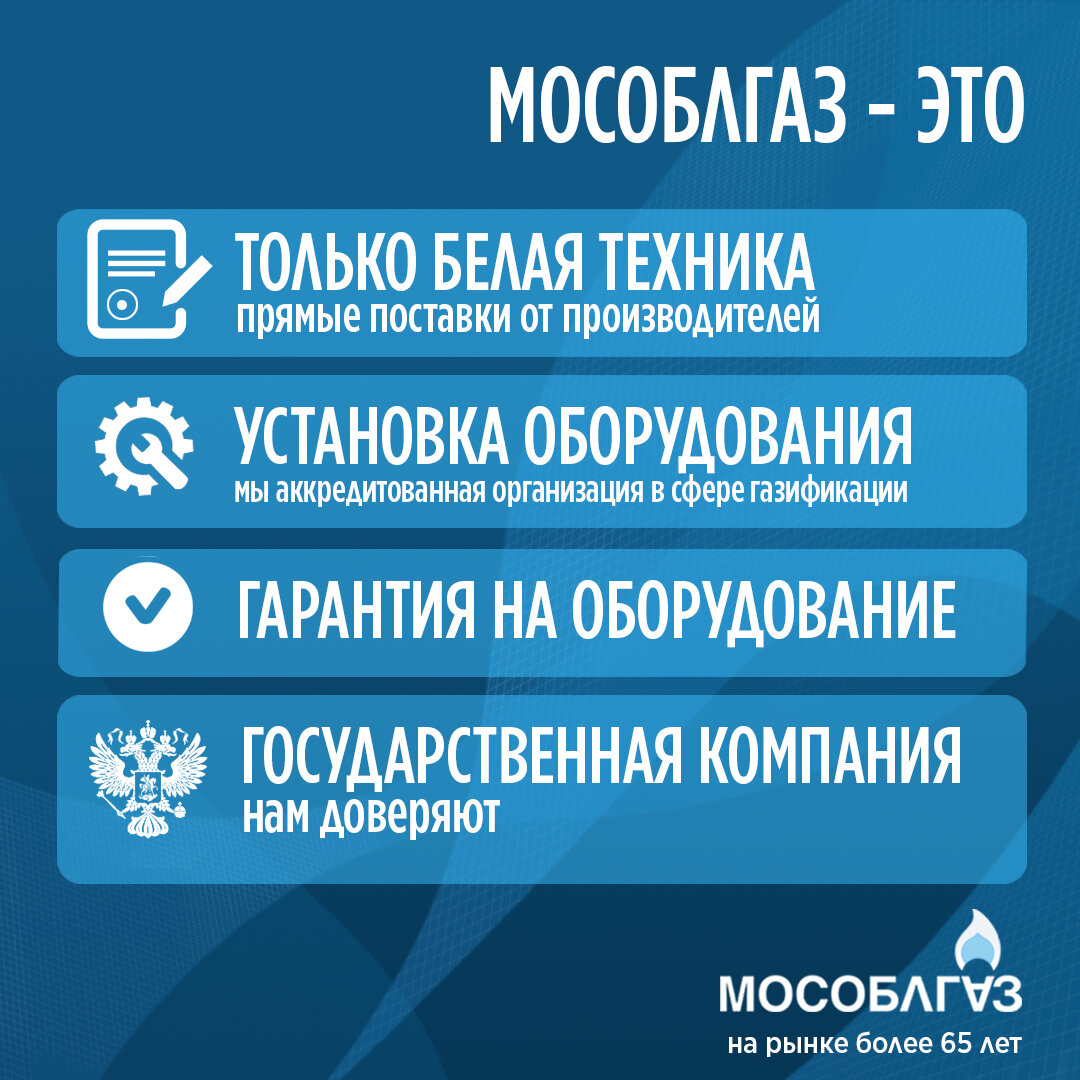 МОСОБЛГАЗ - ЭТО

ТОЛЬКО БЕЛАЯ ТЕХНИКА
прямые поставки от производителей

УСТАНОВКА ОБОРУДОВАНИЯ
мы аккредитованная организация в сфере газификации

ГАРАНТИЯ НА ОБОРУДОВАНИЕ

ГОСУДАРСТВЕННАЯ КОМПАНИЯ
нам доверяют

МОСОБЛГАЗ
на рынке более 65 лет